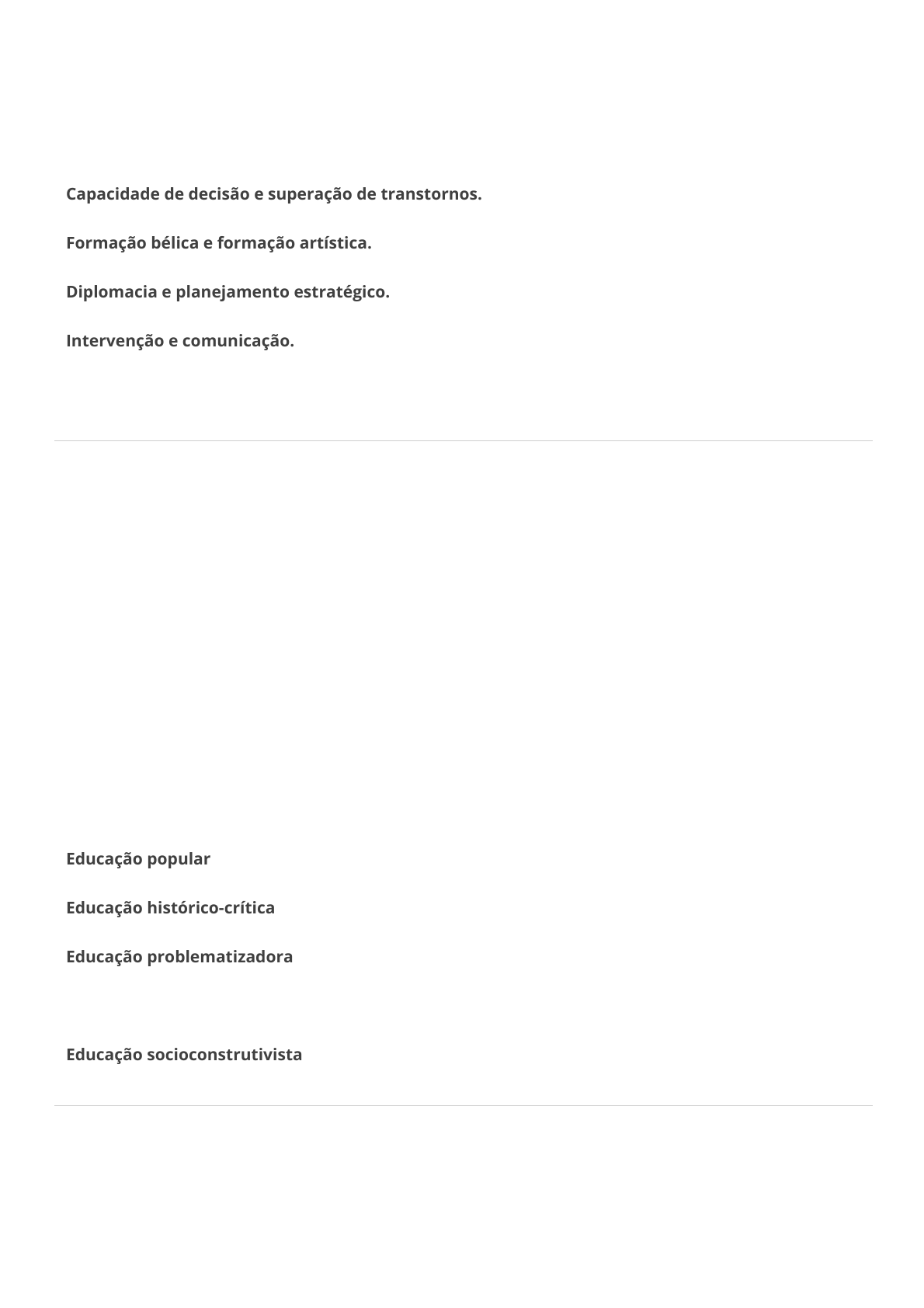 Capacidade de decisão e superação de transtornos.

Formação bélica e formação artística.

Diplomacia e planejamento estratégico.

Intervenção e comunicação.

Educação popular

Educação histórico-crítica

Educação problematizadora

Educação socioconstrutivista